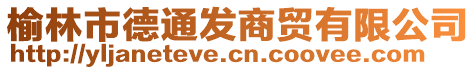 榆林市德通发商贸有限公司
http://yljaneteve.cn.coovee.com